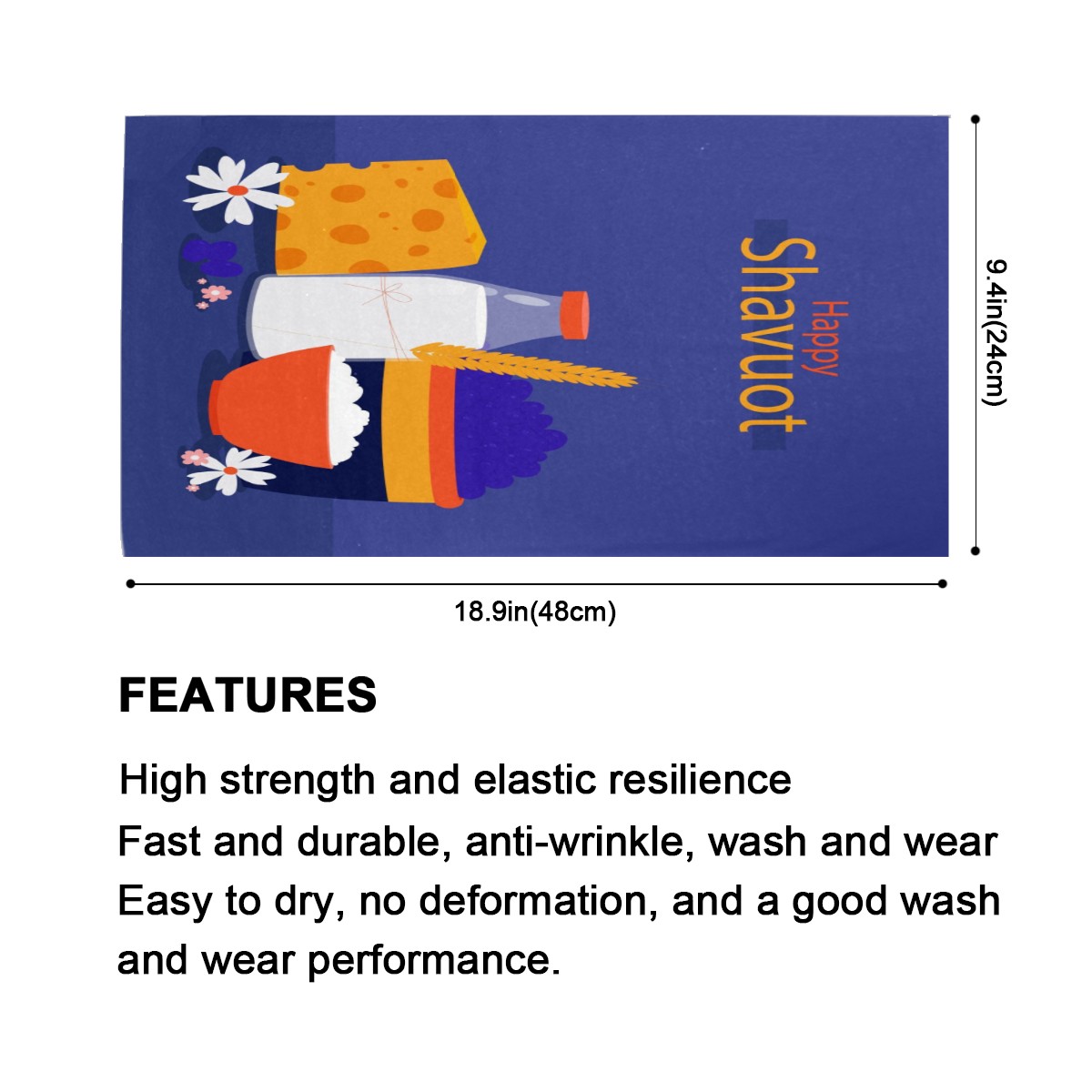 Happy
Shavuot

9.4in(24cm)

18.9in(48cm)

FEATURES

High strength and elastic resilience
Fast and durable, anti-wrinkle, wash and wear
Easy to dry, no deformation, and a good wash and wear performance.